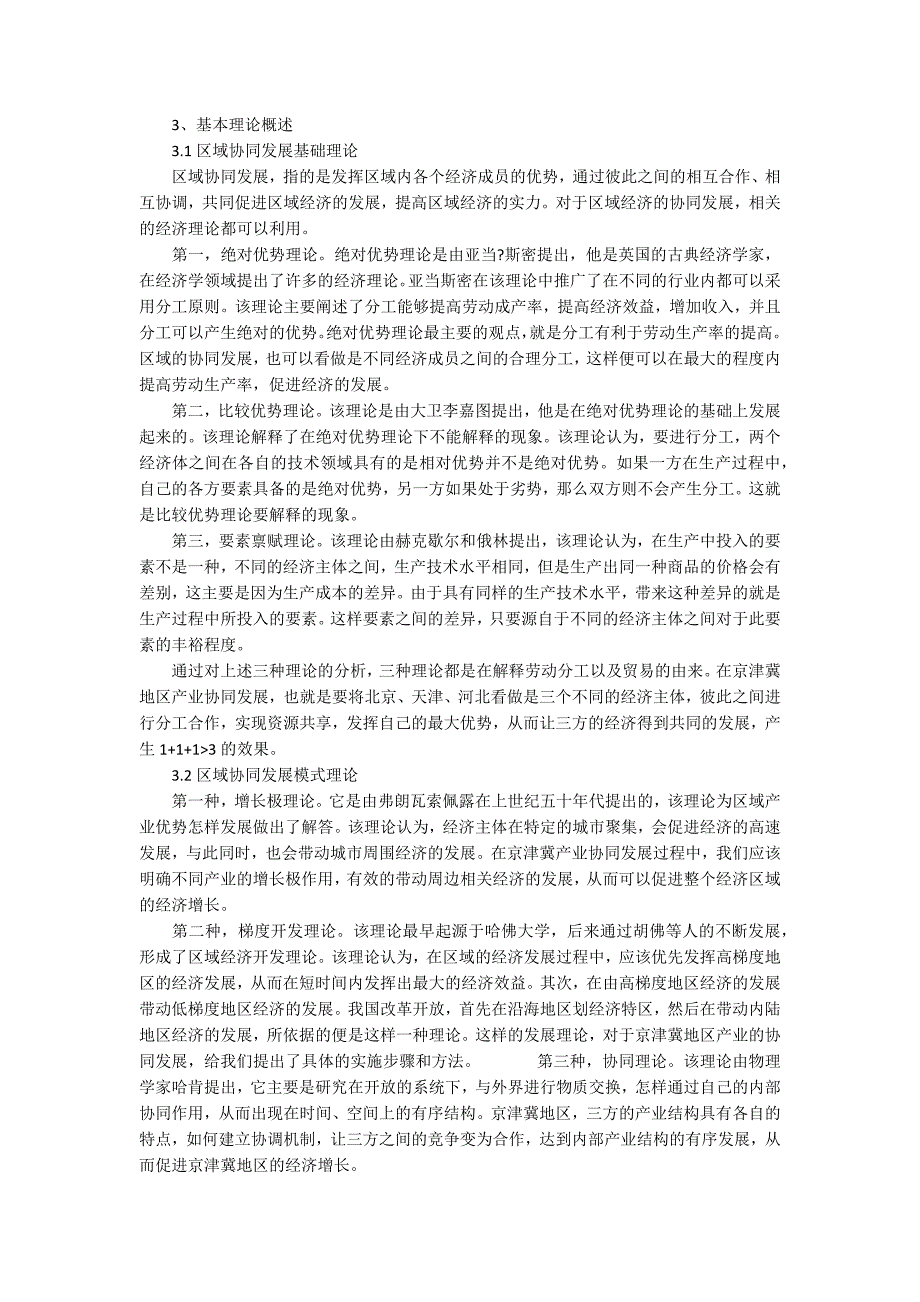 3、基本理论概述

3.1 区域协同发展基础理论

区域协同发展，指的是发挥区域内各个经济成员的优势，通过彼此之间的相互合作、相互协调，共同促进区域经济的发展，提高区域经济的实力。对于区域经济的协同发展，相关的经济理论都可以利用。

第一，绝对优势理论。绝对优势理论是由亚当?斯密提出，他是英国的古典经济学家，在经济学领域提出了许多的经济理论。亚当斯密在该理论中推广了在不同的行业内都可以采用分工原则。该理论主要阐述了分工能够提高劳动成产率，提高经济效益，增加收入，并且分工可以产生绝对的优势。绝对优势理论最主要的观点，就是分工有利于劳动生产率的提高。区域的协同发展，也可以看做是不同经济成员之间的合理分工，这样便可以在最大的程度内提高劳动生产率，促进经济的发展。

第二，比较优势理论。该理论是由大卫李嘉图提出，他是在绝对优势理论的基础上发展起来的。该理论解释了在绝对优势理论下不能解释的现象。该理论认为，要进行分工，两个经济体之间在各自的技术领域具有的是相对优势并不是绝对优势。如果一方在生产过程中，自己的各方要素具备的是绝对优势，另一方如果处于劣势，那么双方则不会产生分工。这就是比较优势理论要解释的现象。

第三，要素禀赋理论。该理论由赫克歇尔和俄林提出，该理论认为，在生产中投入的要素不是一种，不同的经济主体之间，生产技术水平相同，但是生产出同一种商品的价格会有差别，这主要是因为生产成本的差异。由于具有同样的生产技术水平，带来这种差异的就是生产过程中所投入的要素。这样要素之间的差异，只要源自于不同的经济主体之间对于此要素的丰裕程度。

通过对上述三种理论的分析，三种理论都是在解释劳动分工以及贸易的由来。在京津冀地区产业协同发展，也就是要将北京、天津、河北看做是三个不同的经济主体，彼此之间进行分工合作，实现资源共享，发挥自己的最大优势，从而让三方的经济得到共同的发展，产生 1+1+1>3 的效果。

3.2 区域协同发展模式理论

第一种，增长极理论。它是由弗朗瓦索佩露在上世纪五十年代提出的，该理论为区域产业优势怎样发展做出了解答。该理论认为，经济主体在特定的城市聚集，会促进经济的高速发展，与此同时，也会带动城市周围经济的发展。在京津冀产业协同发展过程中，我们应该明确不同产业的增长极作用，有效的带动周边相关经济的发展，从而可以促进整个经济区域的经济增长。

第二种，梯度开发理论。该理论最早起源于哈佛大学，后来通过胡佛等人的不断发展，形成了区域经济开发理论。该理论认为，在区域的经济发展过程中，应该优先发挥高梯度地区的经济发展，从而在短时间内发挥出最大的经济效益。其次，在由高梯度地区经济的发展带动低梯度地区经济的发展。我国改革开放，首先在沿海地区划经济特区，然后在带动内陆地区经济的发展，所依据的便是这样一种理论。这样的发展理论，对于京津冀地区产业的协同发展，给我们提出了具体的实施步骤和方法。 第三种，协同理论。该理论由物理学家哈肯提出，它主要是研究在开放的系统下，与外界进行物质交换，怎样通过自己的内部协同作用，从而出现在时间、空间上的有序结构。京津冀地区，三方的产业结构具有各自的特点，如何建立协调机制，让三方之间的竞争变为合作，达到内部产业结构的有序发展，从而促进京津冀地区的经济增长。